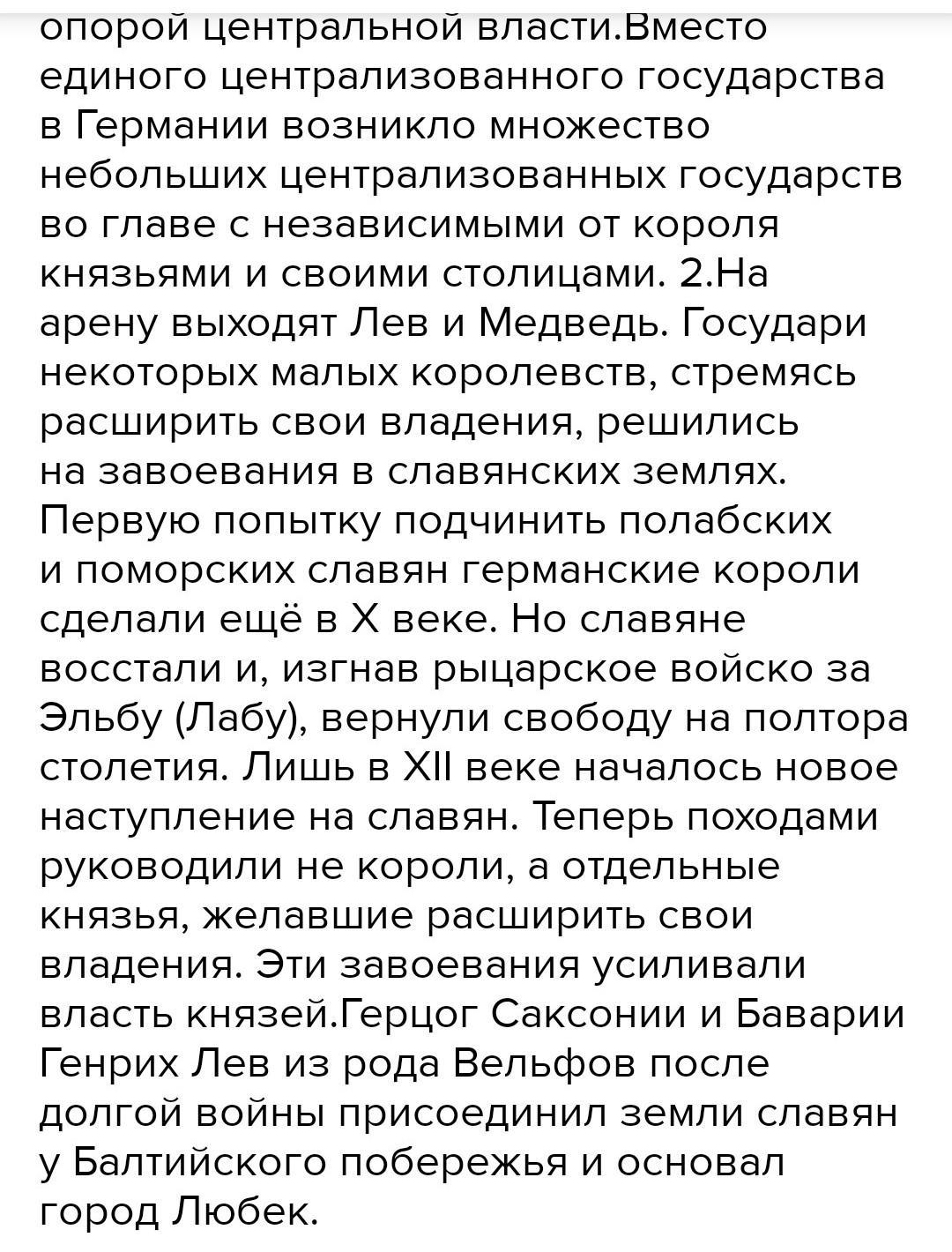 опорой центральной власти.Вместо единого централизованного государства в Германии возникло множество небольших централизованных государств во главе с независимыми от короля князьями и своими столицами. 2.На арену выходят Лев и Медведь. Государи некоторых малых королевств, стремясь расширить свои владения, решились на завоевания в славянских землях. Первую попытку подчинить полабских и поморских славян германские короли сделали ещё в X веке. Но славяне восстали и, изгнав рыцарское войско за Эльбу (Лабу), вернули свободу на полтора столетия. Лишь в XII веке началось новое наступление на славян. Теперь походами руководили не короли, а отдельные князья, желавшие расширить свои владения. Эти завоевания усиливали власть князей.Герцог Саксонии и Баварии Генрих Лев из рода Вельфов после долгой войны присоединил земли славян у Балтийского побережья и основал город Любек.